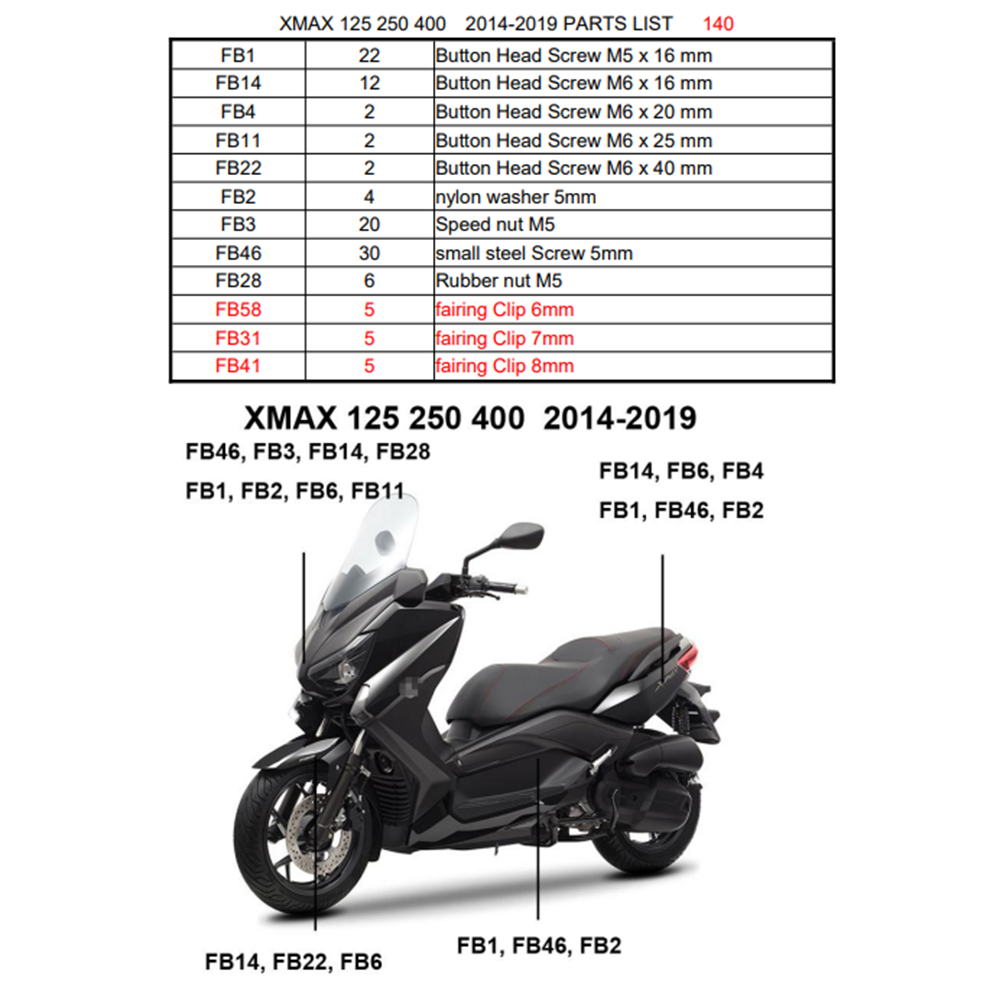 XMAX 125 250 400 2014-2019 PARTS LIST 140

| FB1 | 22 | Button Head Screw M5 x 16 mm |
|---|---|---|
| FB14 | 12 | Button Head Screw M6 x 16 mm |
| FB4 | 2 | Button Head Screw M6 x 20 mm |
| FB11 | 2 | Button Head Screw M6 x 25 mm |
| FB22 | 2 | Button Head Screw M6 x 40 mm |
| FB2 | 4 | nylon washer 5mm |
| FB3 | 20 | Speed nut M5 |
| FB46 | 30 | small steel Screw 5mm |
| FB28 | 6 | Rubber nut M5 |
| FB58 | 5 | fairing Clip 6mm |
| FB31 | 5 | fairing Clip 7mm |
| FB41 | 5 | fairing Clip 8mm |

XMAX 125 250 400 2014-2019

FB46, FB3, FB14, FB28

FB1, FB2, FB6, FB11

FB14, FB6, FB4

FB1, FB46, FB2

FB14, FB22, FB6

FB1, FB46, FB2